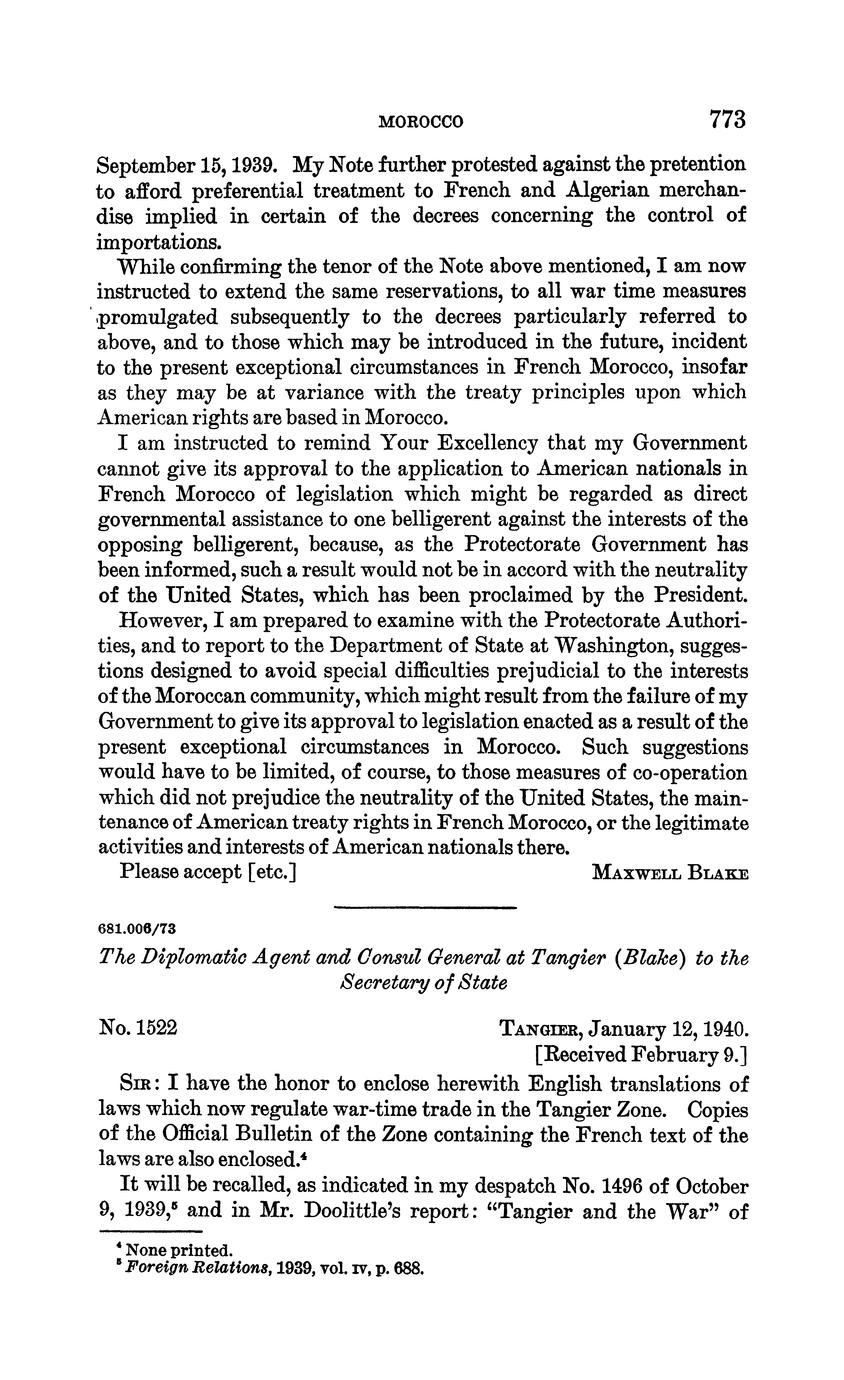 MOROCCO 773

September 15, 1939. My Note further protested against the pretention to afford preferential treatment to French and Algerian merchandise implied in certain of the decrees concerning the control of importations.

While confirming the tenor of the Note above mentioned, I am now instructed to extend the same reservations, to all war time measures promulgated subsequently to the decrees particularly referred to above, and to those which may be introduced in the future, incident to the present exceptional circumstances in French Morocco, insofar as they may be at variance with the treaty principles upon which American rights are based in Morocco.

I am instructed to remind Your Excellency that my Government cannot give its approval to the application to American nationals in French Morocco of legislation which might be regarded as direct governmental assistance to one belligerent against the interests of the opposing belligerent, because, as the Protectorate Government has been informed, such a result would not be in accord with the neutrality of the United States, which has been proclaimed by the President.

However, I am prepared to examine with the Protectorate Authorities, and to report to the Department of State at Washington, suggestions designed to avoid special difficulties prejudicial to the interests of the Moroccan community, which might result from the failure of my Government to give its approval to legislation enacted as a result of the present exceptional circumstances in Morocco. Such suggestions would have to be limited, of course, to those measures of co-operation which did not prejudice the neutrality of the United States, the maintenance of American treaty rights in French Morocco, or the legitimate activities and interests of American nationals there.

Please accept [etc.] MAXWELL BLAKE

681.006/73

The Diplomatic Agent and Consul General at Tangier (Blake) to the Secretary of State

No. 1522 TANGIER, January 12, 1940.
[Received February 9.]

SIR: I have the honor to enclose herewith English translations of laws which now regulate war-time trade in the Tangier Zone. Copies of the Official Bulletin of the Zone containing the French text of the laws are also enclosed.$^4$

It will be recalled, as indicated in my despatch No. 1496 of October 9, 1939,$^5$ and in Mr. Doolittle's report: "Tangier and the War" of

$^4$ None printed.
$^5$ Foreign Relations, 1939, vol. IV, p. 688.